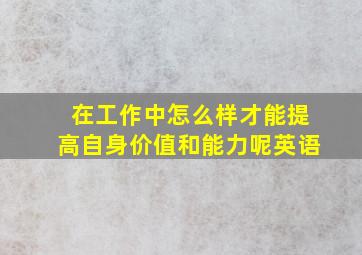 在工作中怎么样才能提高自身价值和能力呢英语